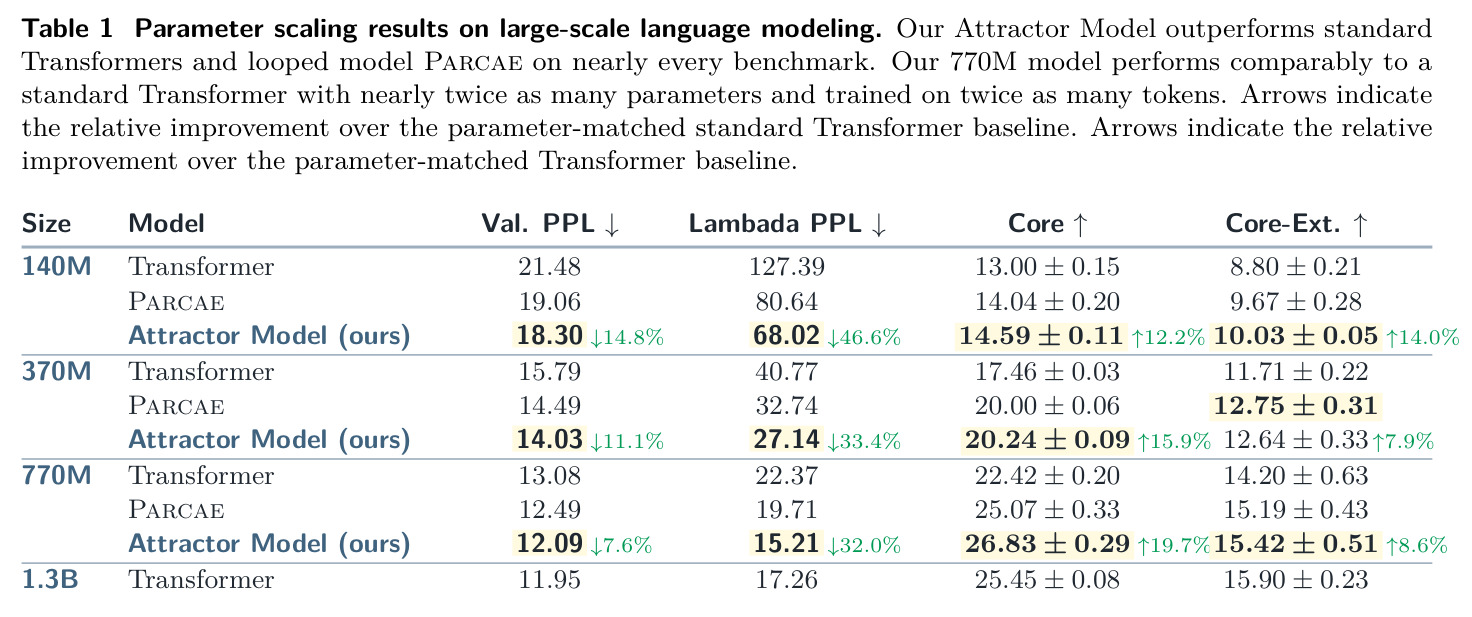 Table 1 Parameter scaling results on large-scale language modeling. Our Attractor Model outperforms standard Transformers and looped model Parcae on nearly every benchmark. Our 770M model performs comparably to a standard Transformer with nearly twice as many parameters and trained on twice as many tokens. Arrows indicate the relative improvement over the parameter-matched standard Transformer baseline. Arrows indicate the relative improvement over the parameter-matched Transformer baseline.

| Size | Model | Val. PPL ↓ | Lambada PPL ↓ | Core ↑ | Core-Ext. ↑ |
|---|---|---|---|---|---|
| 140M | Transformer | 21.48 | 127.39 | $13.00 \pm 0.15$ | $8.80 \pm 0.21$ |
| | Parcae | 19.06 | 80.64 | $14.04 \pm 0.20$ | $9.67 \pm 0.28$ |
| | Attractor Model (ours) | 18.30 ↓14.8% | 68.02 ↓46.6% | $14.59 \pm 0.11$ ↑12.2% | $10.03 \pm 0.05$ ↑14.0% |
| 370M | Transformer | 15.79 | 40.77 | $17.46 \pm 0.03$ | $11.71 \pm 0.22$ |
| | Parcae | 14.49 | 32.74 | $20.00 \pm 0.06$ | $12.75 \pm 0.31$ |
| | Attractor Model (ours) | 14.03 ↓11.1% | 27.14 ↓33.4% | $20.24 \pm 0.09$ ↑15.9% | $12.64 \pm 0.33$ ↑7.9% |
| 770M | Transformer | 13.08 | 22.37 | $22.42 \pm 0.20$ | $14.20 \pm 0.63$ |
| | Parcae | 12.49 | 19.71 | $25.07 \pm 0.33$ | $15.19 \pm 0.43$ |
| | Attractor Model (ours) | 12.09 ↓7.6% | 15.21 ↓32.0% | $26.83 \pm 0.29$ ↑19.7% | $15.42 \pm 0.51$ ↑8.6% |
| 1.3B | Transformer | 11.95 | 17.26 | $25.45 \pm 0.08$ | $15.90 \pm 0.23$ |